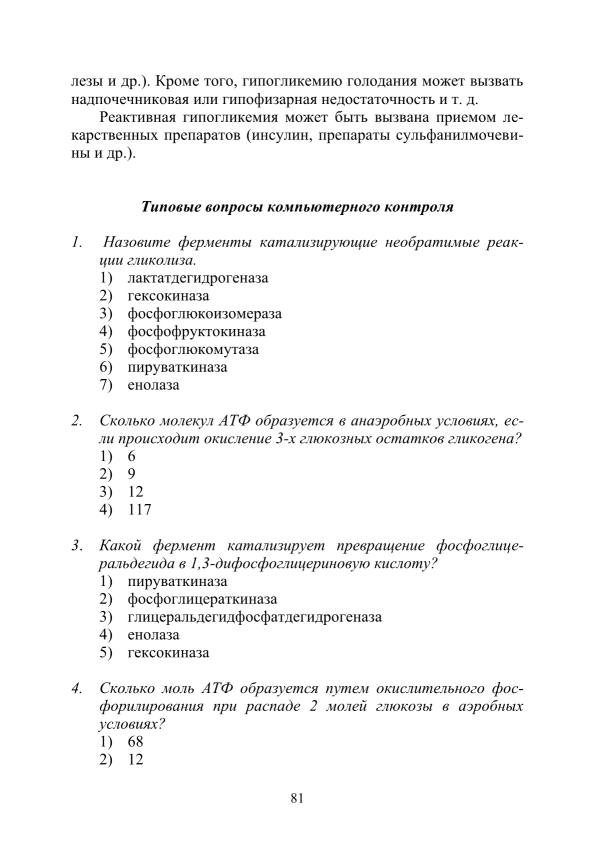 лезы и др.). Кроме того, гипогликемию голодания может вызвать надпочечниковая или гипофизарная недостаточность и т. д.

Реактивная гипогликемия может быть вызвана приемом лекарственных препаратов (инсулин, препараты сульфанилмочевины и др.).

Типовые вопросы компьютерного контроля

1. Назовите ферменты катализирующие необратимые реакции гликолиза.
1) лактатдегидрогеназа
2) гексокиназа
3) фосфоглюкоизомераза
4) фосфофруктокиназа
5) фосфоглюкомутаза
6) пируваткиназа
7) енолаза

2. Сколько молекул АТФ образуется в анаэробных условиях, если происходит окисление 3-х глюкозных остатков гликогена?
1) 6
2) 9
3) 12
4) 117

3. Какой фермент катализирует превращение фосфоглицеральдегида в 1,3-дифосфоглицериновую кислоту?
1) пируваткиназа
2) фосфоглицераткиназа
3) глицеральдегидфосфатдегидрогеназа
4) енолаза
5) гексокиназа

4. Сколько моль АТФ образуется путем окислительного фосфорилирования при распаде 2 молей глюкозы в аэробных условиях?
1) 68
2) 12

81